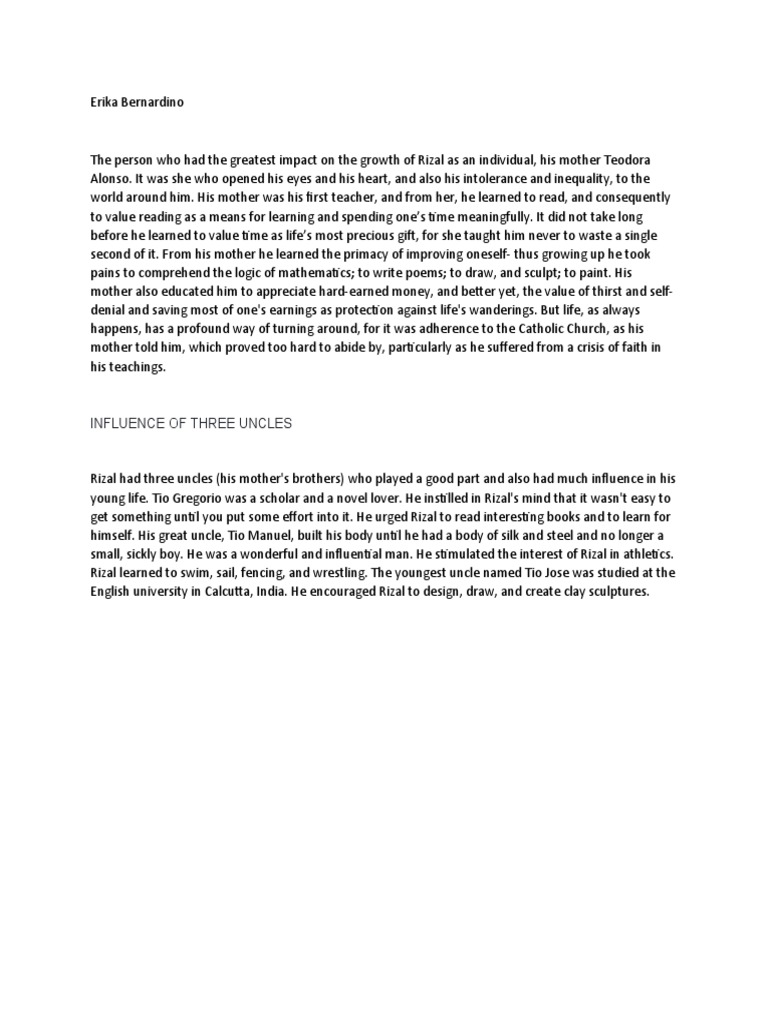 Erika Bernardino

The person who had the greatest impact on the growth of Rizal as an individual, his mother Teodora Alonso. It was she who opened his eyes and his heart, and also his intolerance and inequality, to the world around him. His mother was his first teacher, and from her, he learned to read, and consequently to value reading as a means for learning and spending one's time meaningfully. It did not take long before he learned to value time as life's most precious gift, for she taught him never to waste a single second of it. From his mother he learned the primacy of improving oneself- thus growing up he took pains to comprehend the logic of mathematics; to write poems; to draw, and sculpt; to paint. His mother also educated him to appreciate hard-earned money, and better yet, the value of thirst and self-denial and saving most of one's earnings as protection against life's wanderings. But life, as always happens, has a profound way of turning around, for it was adherence to the Catholic Church, as his mother told him, which proved too hard to abide by, particularly as he suffered from a crisis of faith in his teachings.

INFLUENCE OF THREE UNCLES

Rizal had three uncles (his mother's brothers) who played a good part and also had much influence in his young life. Tio Gregorio was a scholar and a novel lover. He instilled in Rizal's mind that it wasn't easy to get something until you put some effort into it. He urged Rizal to read interesting books and to learn for himself. His great uncle, Tio Manuel, built his body until he had a body of silk and steel and no longer a small, sickly boy. He was a wonderful and influential man. He stimulated the interest of Rizal in athletics. Rizal learned to swim, sail, fencing, and wrestling. The youngest uncle named Tio Jose was studied at the English university in Calcutta, India. He encouraged Rizal to design, draw, and create clay sculptures.